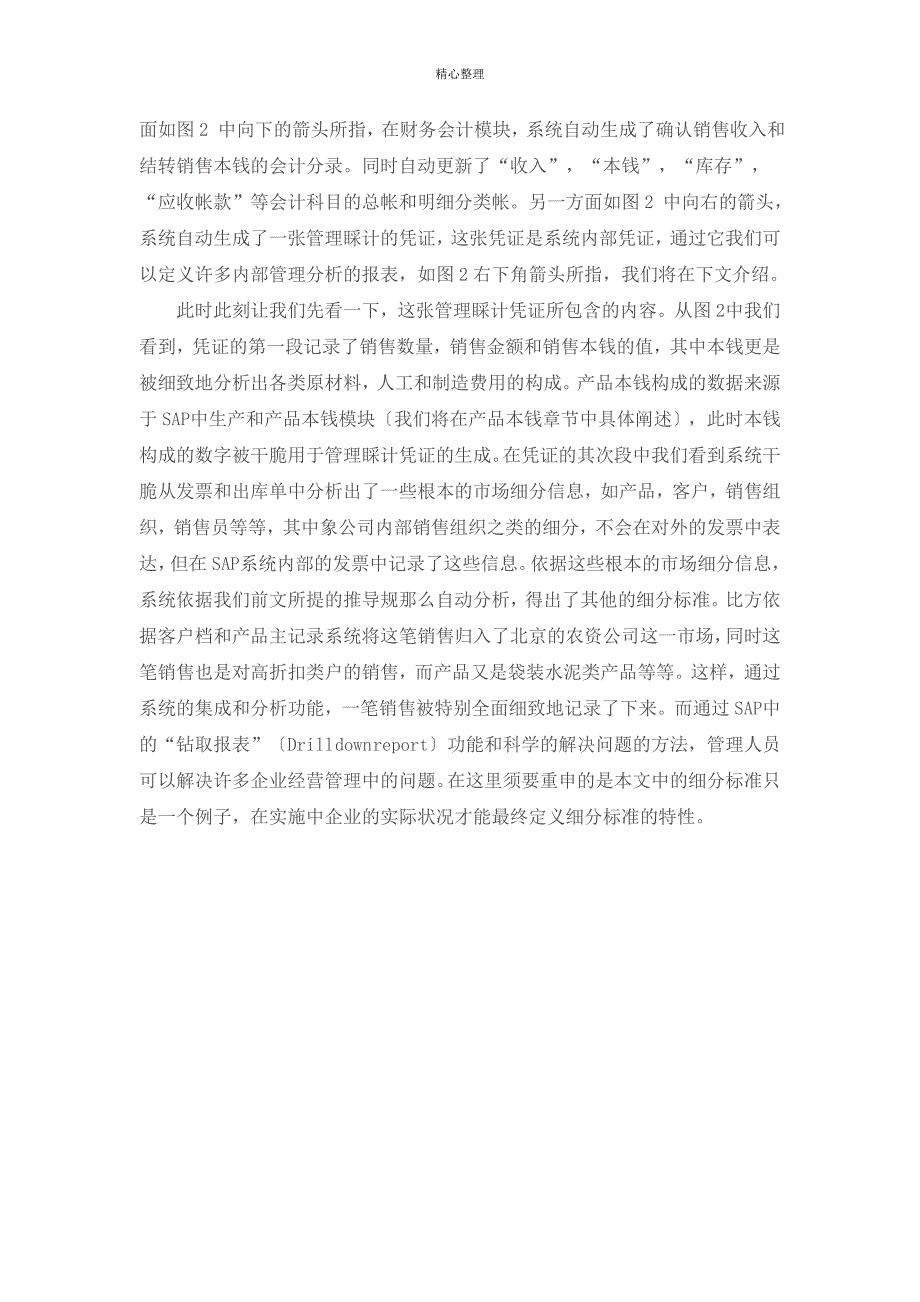 精心整理

面如图 2 中向下的箭头所指，在财务会计模块，系统自动生成了确认销售收入和结转销售本钱的会计分录。同时自动更新了“收入”，“本钱”，“库存”，“应收帐款”等会计科目的总帐和明细分类帐。另一方面如图 2 中向右的箭头，系统自动生成了一张管理睬计的凭证，这张凭证是系统内部凭证，通过它我们可以定义许多内部管理分析的报表，如图 2 右下角箭头所指，我们将在下文介绍。

此时此刻让我们先看一下，这张管理睬计凭证所包含的内容。从图 2中我们看到，凭证的第一段记录了销售数量，销售金额和销售本钱的值，其中本钱更是被细致地分析出各类原材料，人工和制造费用的构成。产品本钱构成的数据来源于 SAP中生产和产品本钱模块〔我们将在产品本钱章节中具体阐述〕，此时本钱构成的数字被干脆用于管理睬计凭证的生成。在凭证的其次段中我们看到系统干脆从发票和出库单中分析出了一些根本的市场细分信息，如产品，客户，销售组织，销售员等等，其中象公司内部销售组织之类的细分，不会在对外的发票中表达，但在 SAP系统内部的发票中记录了这些信息。依据这些根本的市场细分信息，系统依据我们前文所提的推导规那么自动分析，得出了其他的细分标准。比方依据客户档和产品主记录系统将这笔销售归入了北京的农资公司这一市场，同时这笔销售也是对高折扣类户的销售，而产品又是袋装水泥类产品等等。这样，通过系统的集成和分析功能，一笔销售被特别全面细致地记录了下来。而通过 SAP中的“钻取报表”〔Drilldownreport〕功能和科学的解决问题的方法，管理人员可以解决许多企业经营管理中的问题。在这里须要重申的是本文中的细分标准只是一个例子，在实施中企业的实际状况才能最终定义细分标准的特性。